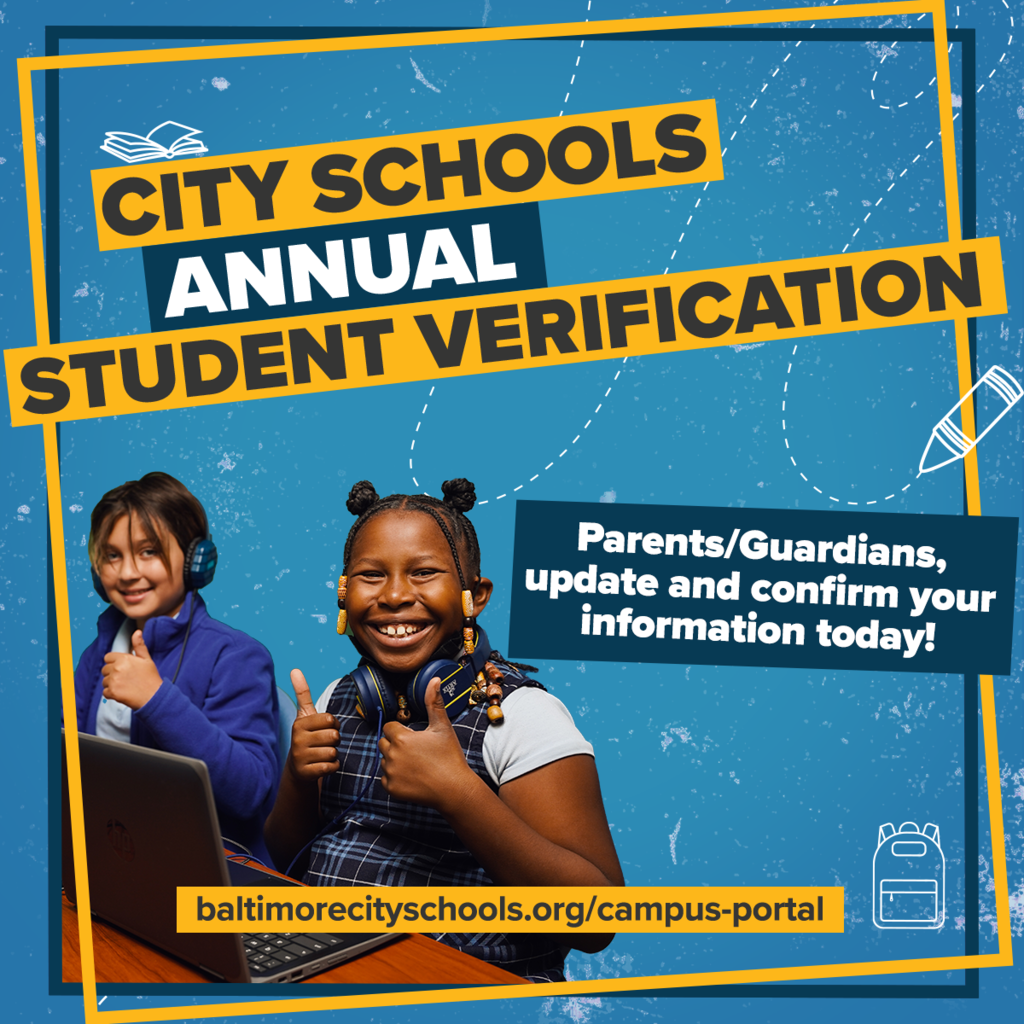 CITY SCHOOLS
ANNUAL
STUDENT VERIFICATION

Parents/Guardians, update and confirm your information today!

baltimorecityschools.org/campus-portal